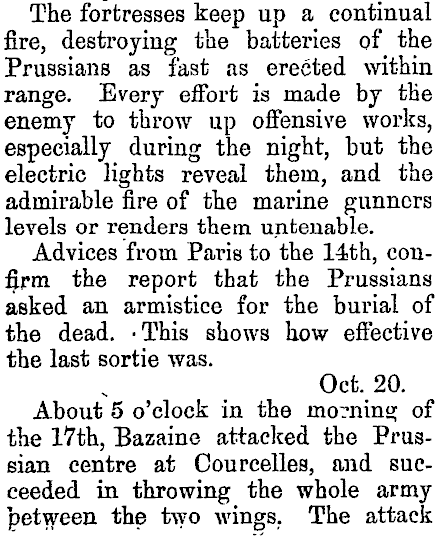 The fortresses keep up a continual fire, destroying the batteries of the Prussians as fast as erected within range. Every effort is made by the enemy to throw up offensive works, especially during the night, but the electric lights reveal them, and the admirable fire of the marine gunners levels or renders them untenable.

Advices from Paris to the 14th, confirm the report that the Prussians asked an armistice for the burial of the dead. This shows how effective the last sortie was.

Oct. 20.

About 5 o'clock in the morning of the 17th, Bazaine attacked the Prussian centre at Courcelles, and succeeded in throwing the whole army between the two wings. The attack